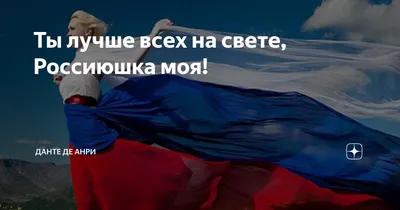 Ты лучше всех на свете, Россиюшка моя!

ДАНТЕ ДЕ АНРИ